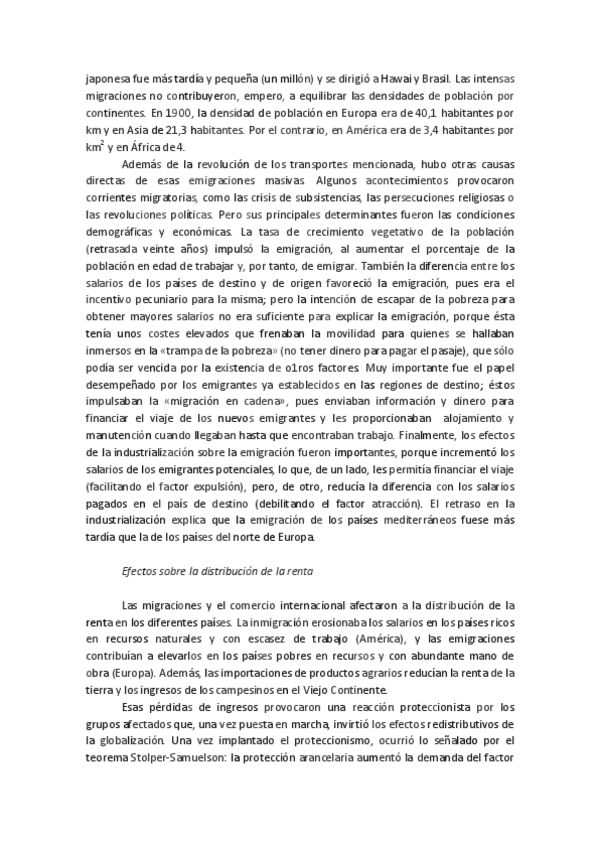 japonesa fue más tardía y pequeña (un millón) y se dirigió a Hawai y Brasil. Las intensas migraciones no contribuyeron, empero, a equilibrar las densidades de población por continentes. En 1900, la densidad de población en Europa era de 40,1 habitantes por km y en Asia de 21,3 habitantes. Por el contrario, en América era de 3,4 habitantes por $km^2$ y en África de 4.

Además de la revolución de los transportes mencionada, hubo otras causas directas de esas emigraciones masivas. Algunos acontecimientos provocaron corrientes migratorias, como las crisis de subsistencias, las persecuciones religiosas o las revoluciones políticas. Pero sus principales determinantes fueron las condiciones demográficas y económicas. La tasa de crecimiento vegetativo de la población (retrasada veinte años) impulsó la emigración, al aumentar el porcentaje de la población en edad de trabajar y, por tanto, de emigrar. También la diferencia entre los salarios de los países de destino y de origen favoreció la emigración, pues era el incentivo pecuniario para la misma; pero la intención de escapar de la pobreza para obtener mayores salarios no era suficiente para explicar la emigración, porque ésta tenía unos costes elevados que frenaban la movilidad para quienes se hallaban inmersos en la «trampa de la pobreza» (no tener dinero para pagar el pasaje), que sólo podía ser vencida por la existencia de o1ros factores. Muy importante fue el papel desempeñado por los emigrantes ya establecidos en las regiones de destino; éstos impulsaban la «migración en cadena», pues enviaban información y dinero para financiar el viaje de los nuevos emigrantes y les proporcionaban alojamiento y manutención cuando llegaban hasta que encontraban trabajo. Finalmente, los efectos de la industrialización sobre la emigración fueron importantes, porque incrementó los salarios de los emigrantes potenciales, lo que, de un lado, les permitía financiar el viaje (facilitando el factor expulsión), pero, de otro, reducía la diferencia con los salarios pagados en el país de destino (debilitando el factor atracción). El retraso en la industrialización explica que la emigración de los países mediterráneos fuese más tardía que la de los países del norte de Europa.

Efectos sobre la distribución de la renta

Las migraciones y el comercio internacional afectaron a la distribución de la renta en los diferentes países. La inmigración erosionaba los salarios en los países ricos en recursos naturales y con escasez de trabajo (América), y las emigraciones contribuían a elevarlos en los países pobres en recursos y con abundante mano de obra (Europa). Además, las importaciones de productos agrarios reducían la renta de la tierra y los ingresos de los campesinos en el Viejo Continente.

Esas pérdidas de ingresos provocaron una reacción proteccionista por los grupos afectados que, una vez puesta en marcha, invirtió los efectos redistributivos de la globalización. Una vez implantado el proteccionismo, ocurrió lo señalado por el teorema Stolper-Samuelson: la protección arancelaria aumentó la demanda del factor